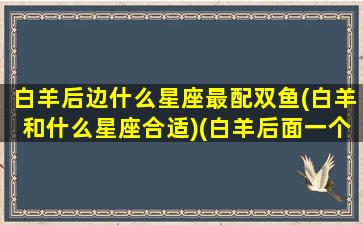 白羊后边什么星座最配双鱼(白羊和什么星座合适)(白羊后面一个